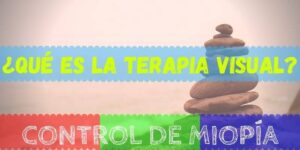 ¿QUÉ ES LA TERAPIA VISUAL?

CONTROL DE MIOPÍA